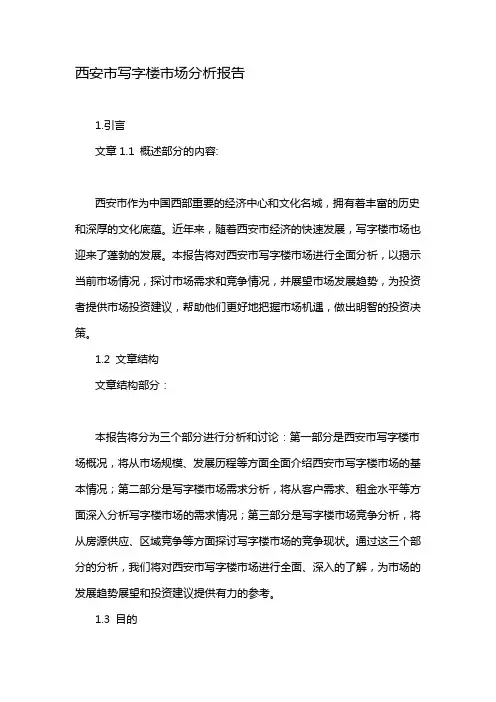 西安市写字楼市场分析报告

1.引言

文章 1.1 概述部分的内容:

西安市作为中国西部重要的经济中心和文化名城，拥有着丰富的历史和深厚的文化底蕴。近年来，随着西安市经济的快速发展，写字楼市场也迎来了蓬勃的发展。本报告将对西安市写字楼市场进行全面分析，以揭示当前市场情况，探讨市场需求和竞争情况，并展望市场发展趋势，为投资者提供市场投资建议，帮助他们更好地把握市场机遇，做出明智的投资决策。

1.2 文章结构

文章结构部分：

本报告将分为三个部分进行分析和讨论：第一部分是西安市写字楼市场概况，将从市场规模、发展历程等方面全面介绍西安市写字楼市场的基本情况；第二部分是写字楼市场需求分析，将从客户需求、租金水平等方面深入分析写字楼市场的需求情况；第三部分是写字楼市场竞争分析，将从房源供应、区域竞争等方面探讨写字楼市场的竞争现状。通过这三个部分的分析，我们将对西安市写字楼市场进行全面、深入的了解，为市场的发展趋势展望和投资建议提供有力的参考。

1.3 目的